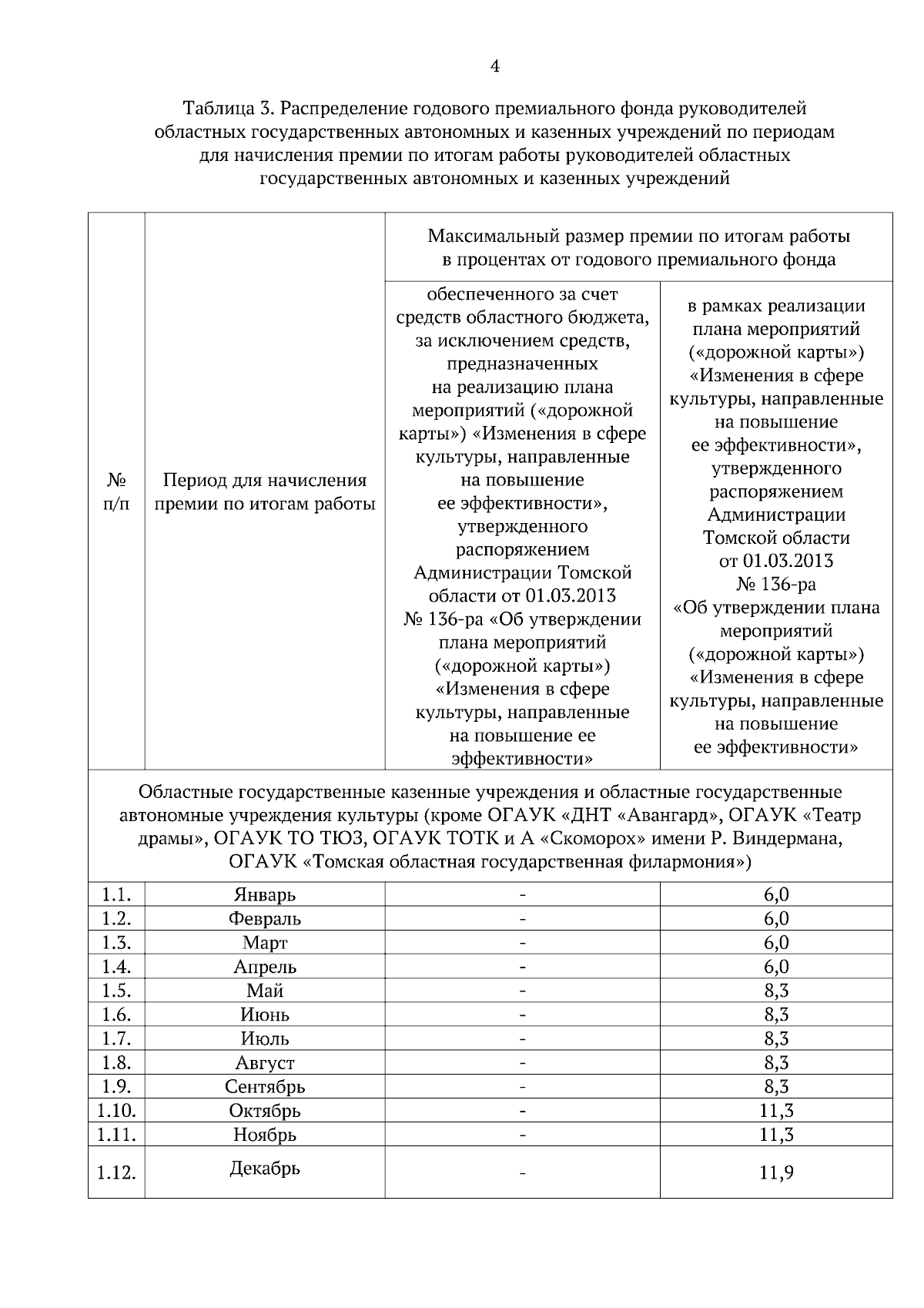 4

Таблица 3. Распределение годового премиального фонда руководителей областных государственных автономных и казенных учреждений по периодам для начисления премии по итогам работы руководителей областных государственных автономных и казенных учреждений

| № п/п | Период для начисления премии по итогам работы | Максимальный размер премии по итогам работы в процентах от годового премиального фонда | |
|---|---|---|---|
| | | обеспеченного за счет средств областного бюджета, за исключением средств, предназначенных на реализацию плана мероприятий («дорожной карты») «Изменения в сфере культуры, направленные на повышение ее эффективности», утвержденного распоряжением Администрации Томской области от 01.03.2013 № 136-ра «Об утверждении плана мероприятий («дорожной карты») «Изменения в сфере культуры, направленные на повышение ее эффективности» | в рамках реализации плана мероприятий («дорожной карты») «Изменения в сфере культуры, направленные на повышение ее эффективности», утвержденного распоряжением Администрации Томской области от 01.03.2013 № 136-ра «Об утверждении плана мероприятий («дорожной карты») «Изменения в сфере культуры, направленные на повышение ее эффективности» |
| Областные государственные казенные учреждения и областные государственные автономные учреждения культуры (кроме ОГАУК «ДНТ «Авангард», ОГАУК «Театр драмы», ОГАУК ТО ТЮЗ, ОГАУК ТОТК и А «Скоморох» имени Р. Виндермана, ОГАУК «Томская областная государственная филармония») | | | |
| 1.1. | Январь | - | 6,0 |
| 1.2. | Февраль | - | 6,0 |
| 1.3. | Март | - | 6,0 |
| 1.4. | Апрель | - | 6,0 |
| 1.5. | Май | - | 8,3 |
| 1.6. | Июнь | - | 8,3 |
| 1.7. | Июль | - | 8,3 |
| 1.8. | Август | - | 8,3 |
| 1.9. | Сентябрь | - | 8,3 |
| 1.10. | Октябрь | - | 11,3 |
| 1.11. | Ноябрь | - | 11,3 |
| 1.12. | Декабрь | - | 11,9 |